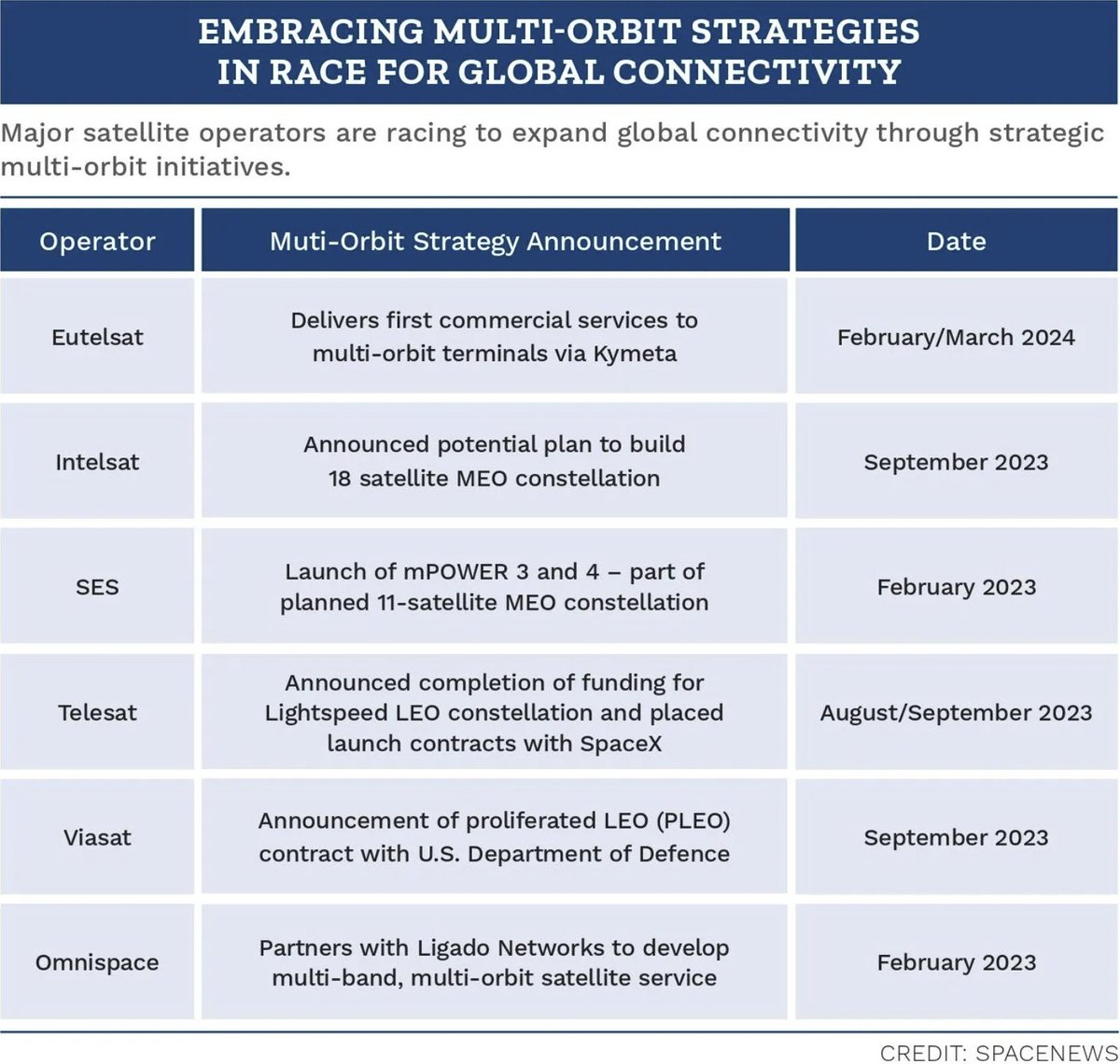 EMBRACING MULTI-ORBIT STRATEGIES IN RACE FOR GLOBAL CONNECTIVITY

Major satellite operators are racing to expand global connectivity through strategic multi-orbit initiatives.

| Operator | Muti-Orbit Strategy Announcement | Date |
|---|---|---|
| Eutelsat | Delivers first commercial services to multi-orbit terminals via Kymeta | February/March 2024 |
| Intelsat | Announced potential plan to build 18 satellite MEO constellation | September 2023 |
| SES | Launch of mPOWER 3 and 4 – part of planned 11-satellite MEO constellation | February 2023 |
| Telesat | Announced completion of funding for Lightspeed LEO constellation and placed launch contracts with SpaceX | August/September 2023 |
| Viasat | Announcement of proliferated LEO (PLEO) contract with U.S. Department of Defence | September 2023 |
| Omnispace | Partners with Ligado Networks to develop multi-band, multi-orbit satellite service | February 2023 |

CREDIT: SPACENEWS